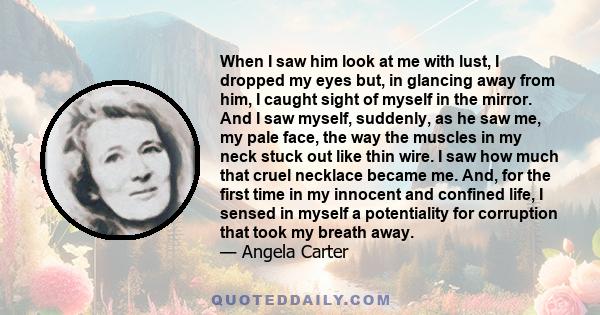 When I saw him look at me with lust, I dropped my eyes but, in glancing away from him, I caught sight of myself in the mirror. And I saw myself, suddenly, as he saw me, my pale face, the way the muscles in my neck stuck out like thin wire. I saw how much that cruel necklace became me. And, for the first time in my innocent and confined life, I sensed in myself a potentiality for corruption that took my breath away.
— Angela Carter

QUOTEDDAILY.COM